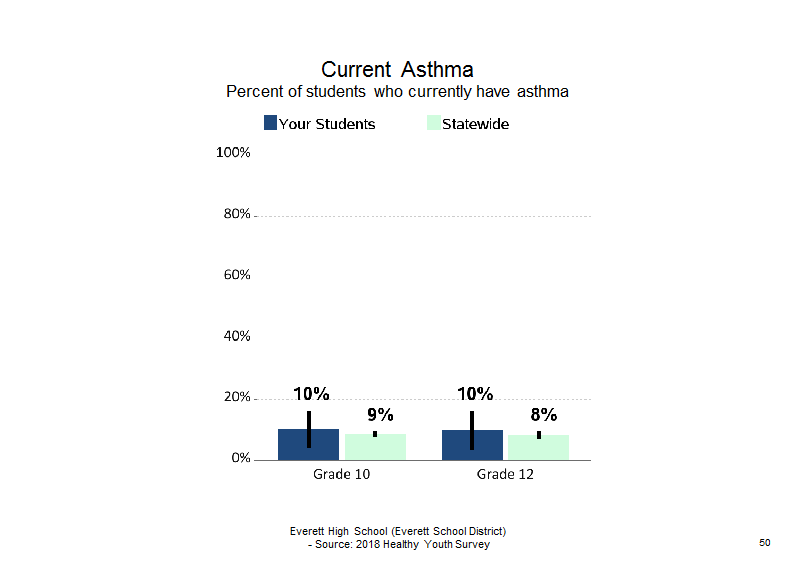 Current Asthma
Percent of students who currently have asthma

Your Students
Statewide

100%
80%
60%
40%
20%
0%

10%
9%
10%
8%

Grade 10
Grade 12

Everett High School (Everett School District)
- Source: 2018 Healthy Youth Survey

50